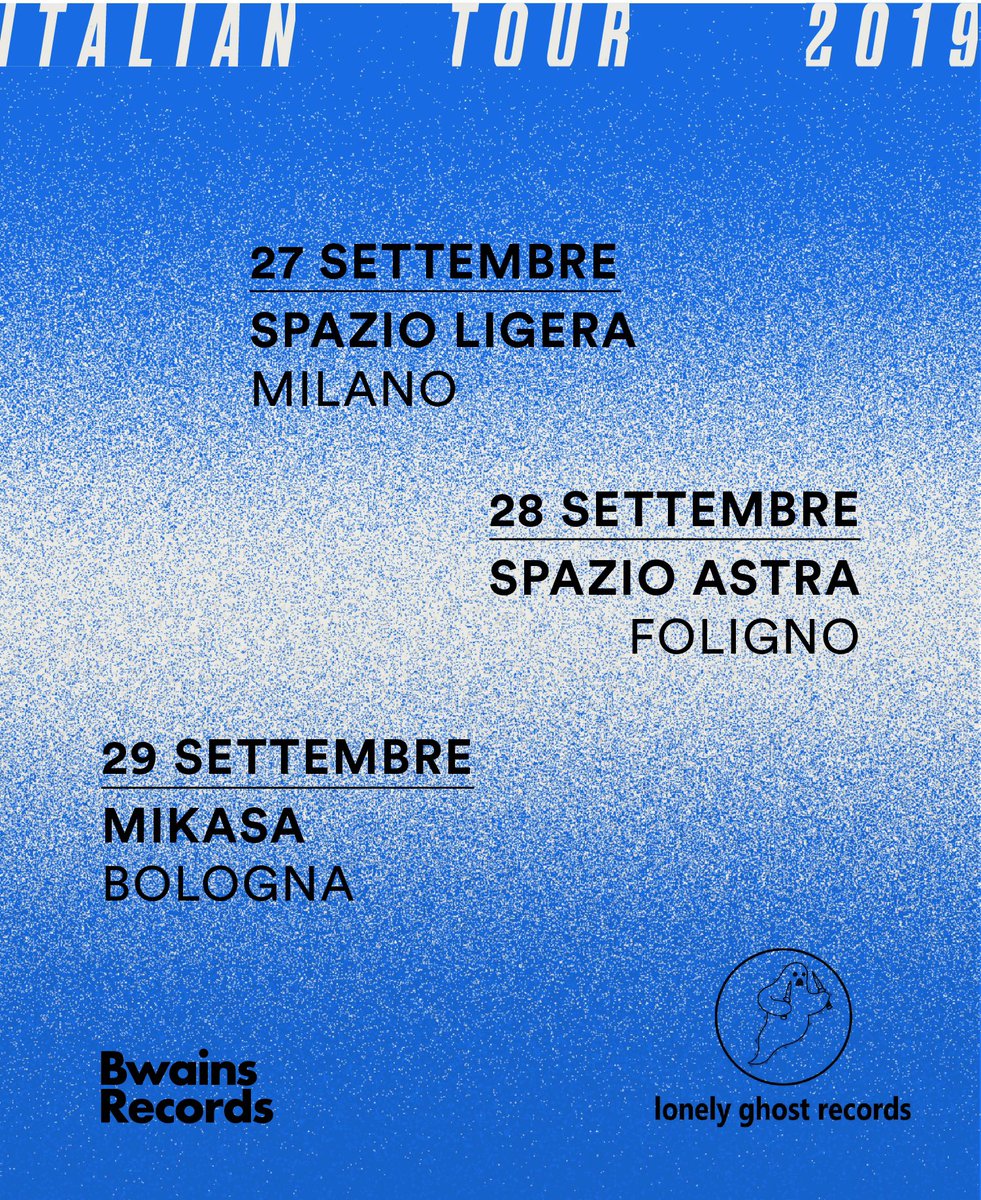 ITALIAN TOUR 2019

27 SETTEMBRE
SPAZIO LIGERA
MILANO

28 SETTEMBRE
SPAZIO ASTRA
FOLIGNO

29 SETTEMBRE
MIKASA
BOLOGNA

Bwains Records

lonely ghost records